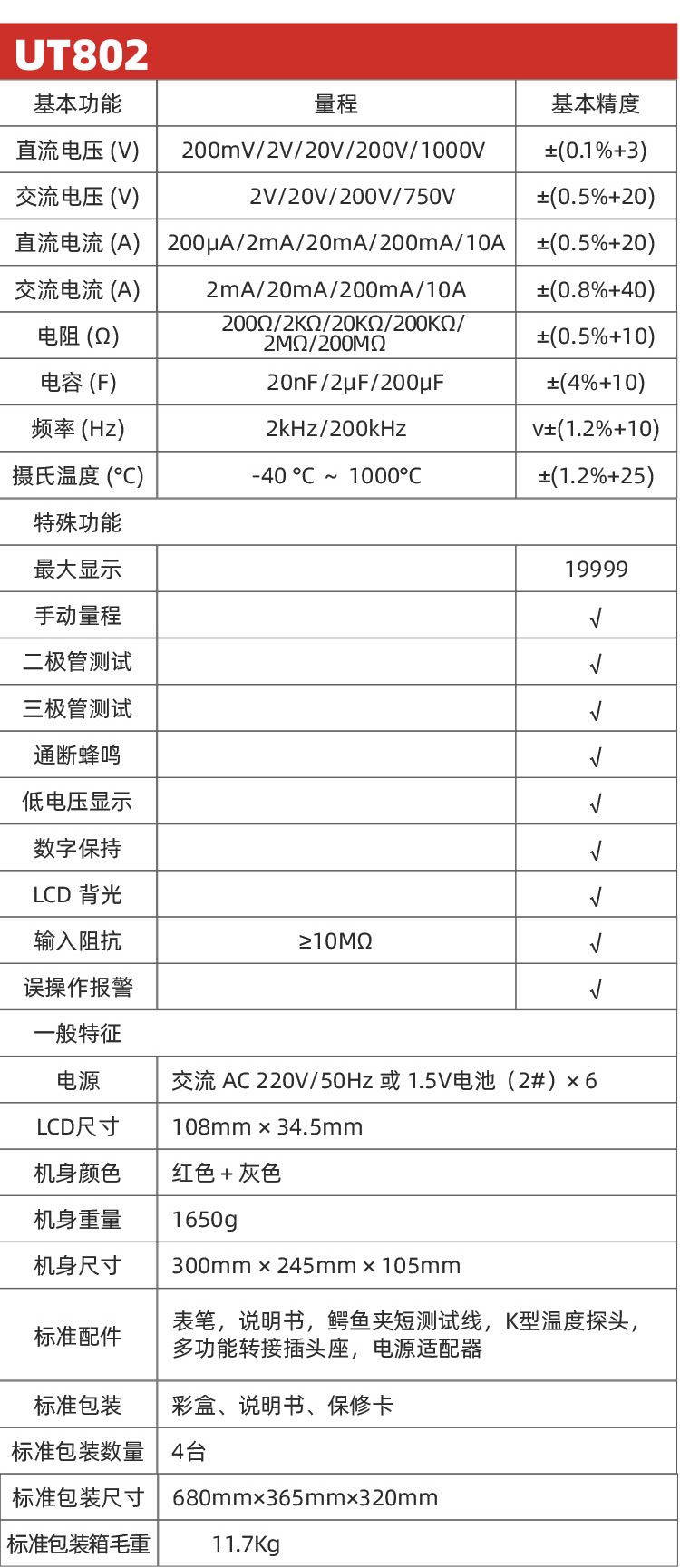 UT802

| 基本功能 | 量程 | 基本精度 |
|---|---|---|
| 直流电压 (V) | 200mV/2V/20V/200V/1000V | ±(0.1%+3) |
| 交流电压 (V) | 2V/20V/200V/750V | ±(0.5%+20) |
| 直流电流 (A) | 200μA/2mA/20mA/200mA/10A | ±(0.5%+20) |
| 交流电流 (A) | 2mA/20mA/200mA/10A | ±(0.8%+40) |
| 电阻 (Ω) | 200Ω/2KΩ/20KΩ/200KΩ/2MΩ/200MΩ | ±(0.5%+10) |
| 电容 (F) | 20nF/2μF/200μF | ±(4%+10) |
| 频率 (Hz) | 2kHz/200kHz | v±(1.2%+10) |
| 摄氏温度 (°C) | -40 °C ~ 1000°C | ±(1.2%+25) |
| 特殊功能 | | |
| 最大显示 | | 19999 |
| 手动量程 | | √ |
| 二极管测试 | | √ |
| 三极管测试 | | √ |
| 通断蜂鸣 | | √ |
| 低电压显示 | | √ |
| 数字保持 | | √ |
| LCD 背光 | | √ |
| 输入阻抗 | ≥10MΩ | √ |
| 误操作报警 | | √ |
| 一般特征 | | |
| 电源 | 交流 AC 220V/50Hz 或 1.5V电池（2#）× 6 | |
| LCD尺寸 | 108mm × 34.5mm | |
| 机身颜色 | 红色 + 灰色 | |
| 机身重量 | 1650g | |
| 机身尺寸 | 300mm × 245mm × 105mm | |
| 标准配件 | 表笔，说明书，鳄鱼夹短测试线，K型温度探头，多功能转接插头座，电源适配器 | |
| 标准包装 | 彩盒、说明书、保修卡 | |
| 标准包装数量 | 4台 | |
| 标准包装尺寸 | 680mm×365mm×320mm | |
| 标准包装箱毛重 | 11.7Kg | |